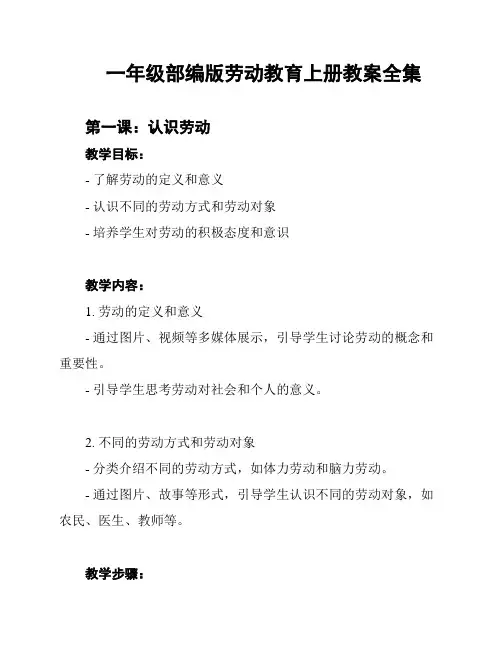 一年级部编版劳动教育上册教案全集

第一课：认识劳动

教学目标：

- 了解劳动的定义和意义

- 认识不同的劳动方式和劳动对象

- 培养学生对劳动的积极态度和意识

教学内容：

1. 劳动的定义和意义

- 通过图片、视频等多媒体展示，引导学生讨论劳动的概念和重要性。

- 引导学生思考劳动对社会和个人的意义。

2. 不同的劳动方式和劳动对象

- 分类介绍不同的劳动方式，如体力劳动和脑力劳动。

- 通过图片、故事等形式，引导学生认识不同的劳动对象，如农民、医生、教师等。

教学步骤：